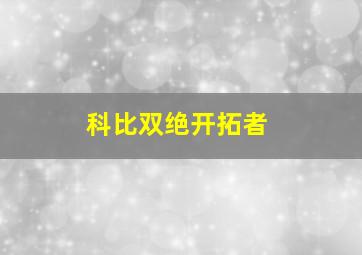 科比双绝开拓者